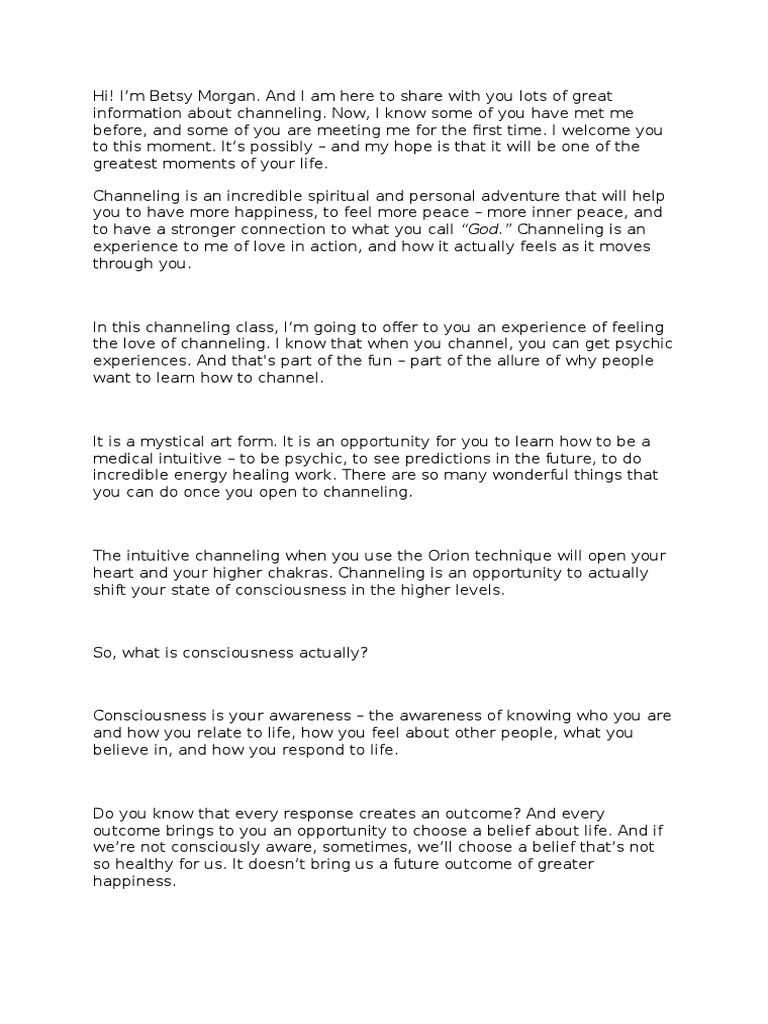 Hi! I'm Betsy Morgan. And I am here to share with you lots of great information about channeling. Now, I know some of you have met me before, and some of you are meeting me for the first time. I welcome you to this moment. It's possibly – and my hope is that it will be one of the greatest moments of your life.

Channeling is an incredible spiritual and personal adventure that will help you to have more happiness, to feel more peace – more inner peace, and to have a stronger connection to what you call "God." Channeling is an experience to me of love in action, and how it actually feels as it moves through you.

In this channeling class, I'm going to offer to you an experience of feeling the love of channeling. I know that when you channel, you can get psychic experiences. And that's part of the fun – part of the allure of why people want to learn how to channel.

It is a mystical art form. It is an opportunity for you to learn how to be a medical intuitive – to be psychic, to see predictions in the future, to do incredible energy healing work. There are so many wonderful things that you can do once you open to channeling.

The intuitive channeling when you use the Orion technique will open your heart and your higher chakras. Channeling is an opportunity to actually shift your state of consciousness in the higher levels.

So, what is consciousness actually?

Consciousness is your awareness – the awareness of knowing who you are and how you relate to life, how you feel about other people, what you believe in, and how you respond to life.

Do you know that every response creates an outcome? And every outcome brings to you an opportunity to choose a belief about life. And if we're not consciously aware, sometimes, we'll choose a belief that's not so healthy for us. It doesn't bring us a future outcome of greater happiness.